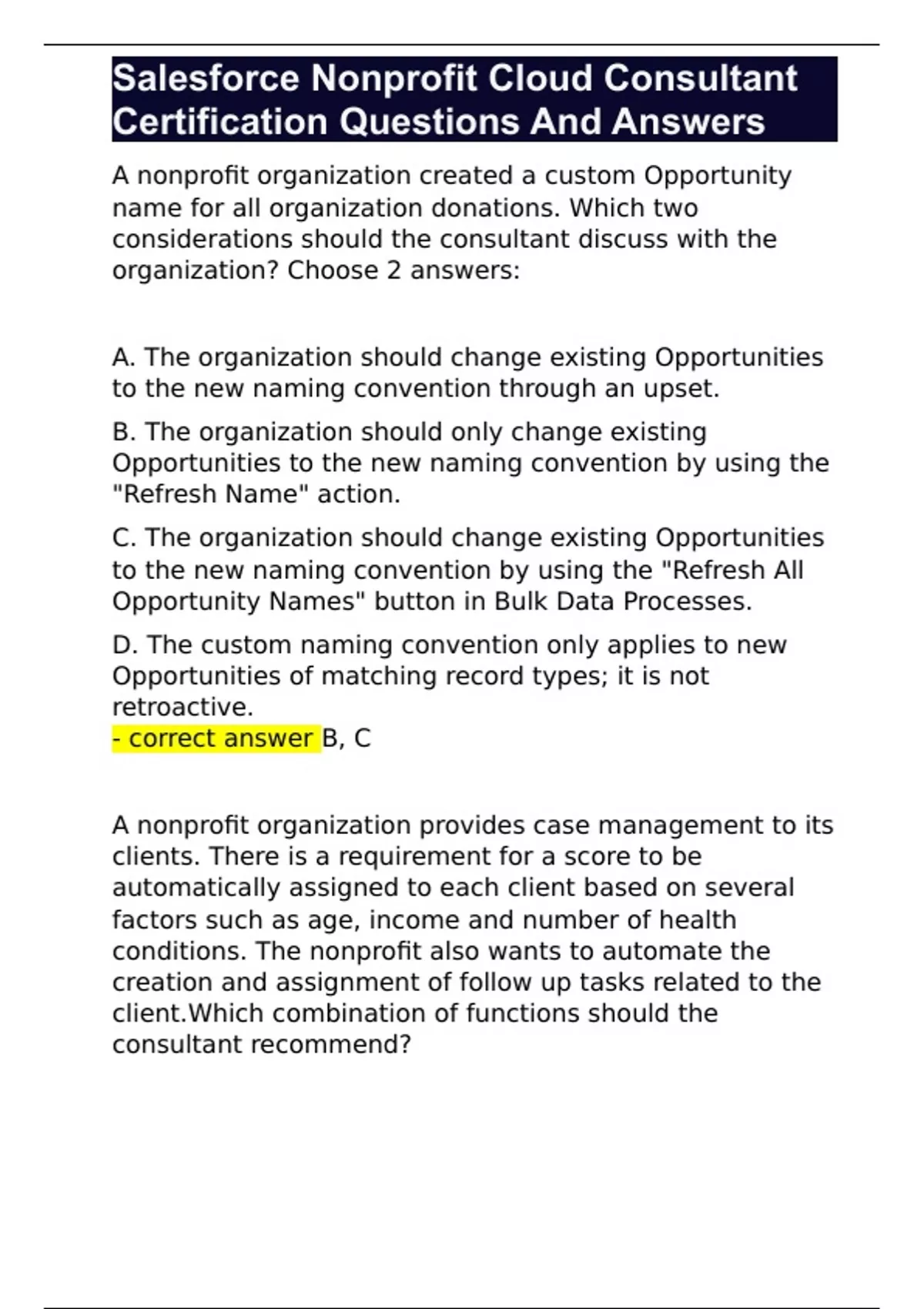 Salesforce Nonprofit Cloud Consultant Certification Questions And Answers

A nonprofit organization created a custom Opportunity name for all organization donations. Which two considerations should the consultant discuss with the organization? Choose 2 answers:

A. The organization should change existing Opportunities to the new naming convention through an upset.

B. The organization should only change existing Opportunities to the new naming convention by using the "Refresh Name" action.

C. The organization should change existing Opportunities to the new naming convention by using the "Refresh All Opportunity Names" button in Bulk Data Processes.

D. The custom naming convention only applies to new Opportunities of matching record types; it is not retroactive.
- correct answer B, C

A nonprofit organization provides case management to its clients. There is a requirement for a score to be automatically assigned to each client based on several factors such as age, income and number of health conditions. The nonprofit also wants to automate the creation and assignment of follow up tasks related to the client.Which combination of functions should the consultant recommend?